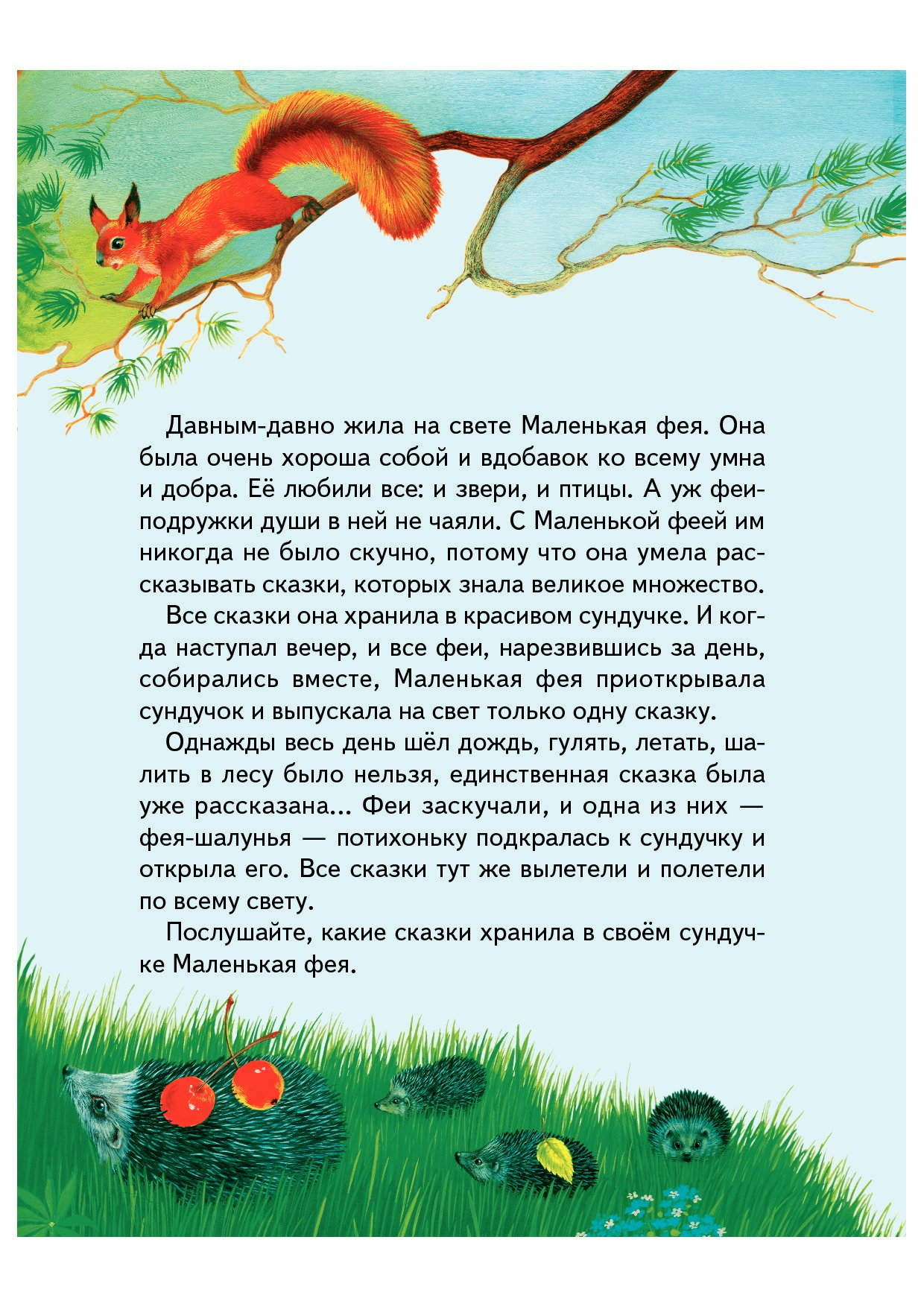 Давным-давно жила на свете Маленькая фея. Она была очень хороша собой и вдобавок ко всему умна и добра. Её любили все: и звери, и птицы. А уж феи-подружки души в ней не чаяли. С Маленькой феей им никогда не было скучно, потому что она умела рассказывать сказки, которых знала великое множество.

Все сказки она хранила в красивом сундучке. И когда наступал вечер, и все феи, нарезвившись за день, собирались вместе, Маленькая фея приоткрывала сундучок и выпускала на свет только одну сказку.

Однажды весь день шёл дождь, гулять, летать, шалить в лесу было нельзя, единственная сказка была уже рассказана... Феи заскучали, и одна из них — фея-шалунья — потихоньку подкралась к сундучку и открыла его. Все сказки тут же вылетели и полетели по всему свету.

Послушайте, какие сказки хранила в своём сундучке Маленькая фея.